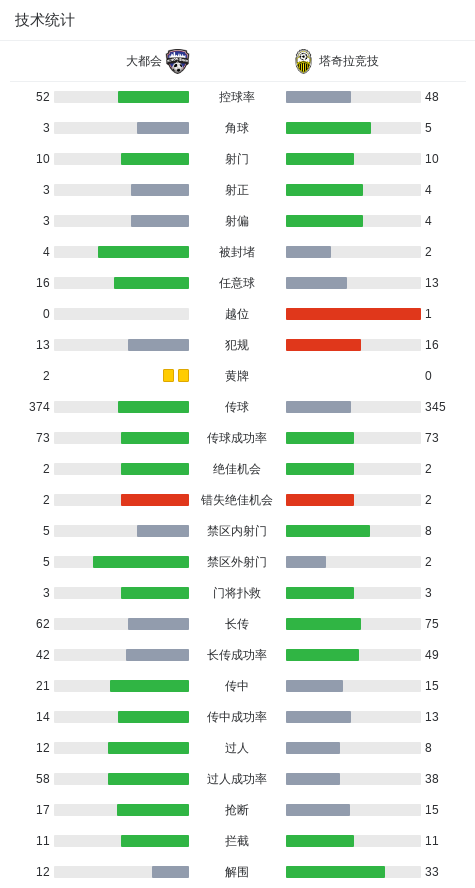 技术统计

| 大都会 | | 塔奇拉竞技 |
|---|---|---|
| 52 | 控球率 | 48 |
| 3 | 角球 | 5 |
| 10 | 射门 | 10 |
| 3 | 射正 | 4 |
| 3 | 射偏 | 4 |
| 4 | 被封堵 | 2 |
| 16 | 任意球 | 13 |
| 0 | 越位 | 1 |
| 13 | 犯规 | 16 |
| 2 | 黄牌 | 0 |
| 374 | 传球 | 345 |
| 73 | 传球成功率 | 73 |
| 2 | 绝佳机会 | 2 |
| 2 | 错失绝佳机会 | 2 |
| 5 | 禁区内射门 | 8 |
| 5 | 禁区外射门 | 2 |
| 3 | 门将扑救 | 3 |
| 62 | 长传 | 75 |
| 42 | 长传成功率 | 49 |
| 21 | 传中 | 15 |
| 14 | 传中成功率 | 13 |
| 12 | 过人 | 8 |
| 58 | 过人成功率 | 38 |
| 17 | 抢断 | 15 |
| 11 | 拦截 | 11 |
| 12 | 解围 | 33 |